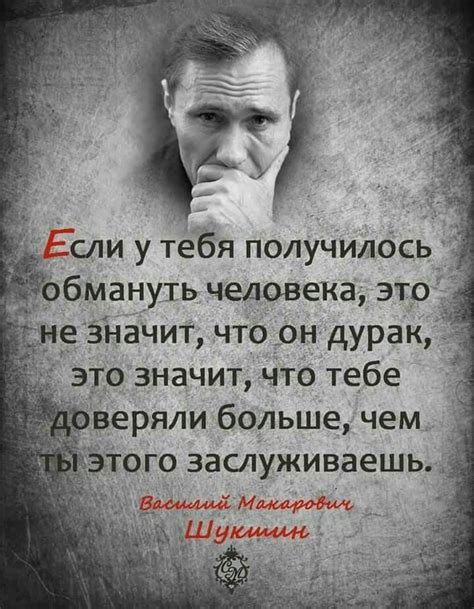 Если у тебя получилось обмануть человека, это не значит, что он дурак, это значит, что тебе доверяли больше, чем ты этого заслуживаешь.

Василий Макарович
Шукшин